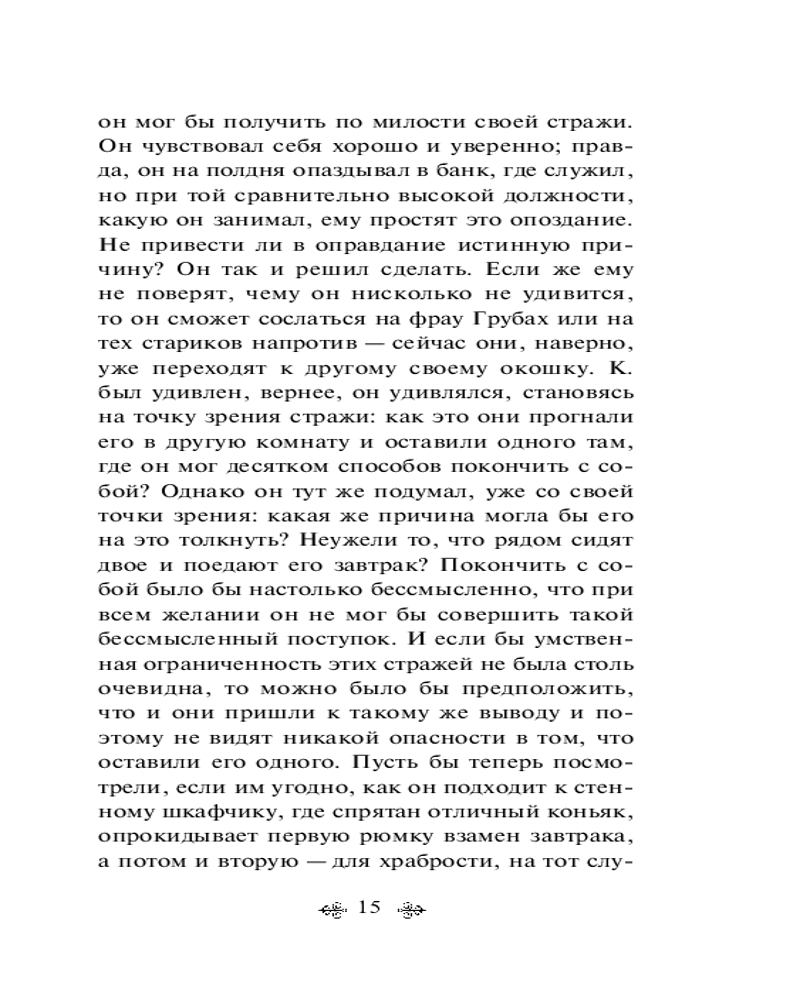 он мог бы получить по милости своей стражи. Он чувствовал себя хорошо и уверенно; правда, он на полдня опаздывал в банк, где служил, но при той сравнительно высокой должности, какую он занимал, ему простят это опоздание. Не привести ли в оправдание истинную причину? Он так и решил сделать. Если же ему не поверят, чему он нисколько не удивится, то он сможет сослаться на фрау Грубах или на тех стариков напротив — сейчас они, наверно, уже переходят к другому своему окошку. К. был удивлен, вернее, он удивлялся, становясь на точку зрения стражи: как это они прогнали его в другую комнату и оставили одного там, где он мог десятком способов покончить с собой? Однако он тут же подумал, уже со своей точки зрения: какая же причина могла бы его на это толкнуть? Неужели то, что рядом сидят двое и поедают его завтрак? Покончить с собой было бы настолько бессмысленно, что при всем желании он не мог бы совершить такой бессмысленный поступок. И если бы умственная ограниченность этих стражей не была столь очевидна, то можно было бы предположить, что и они пришли к такому же выводу и поэтому не видят никакой опасности в том, что оставили его одного. Пусть бы теперь посмотрели, если им угодно, как он подходит к стенному шкафчику, где спрятан отличный коньяк, опрокидывает первую рюмку взамен завтрака, а потом и вторую — для храбрости, на тот слу-

15